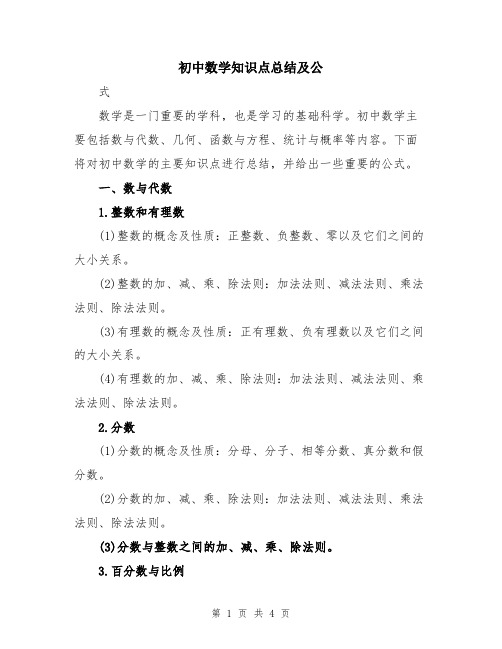 初中数学知识点总结及公

式

数学是一门重要的学科，也是学习的基础科学。初中数学主要包括数与代数、几何、函数与方程、统计与概率等内容。下面将对初中数学的主要知识点进行总结，并给出一些重要的公式。

一、数与代数

1.整数和有理数

(1)整数的概念及性质：正整数、负整数、零以及它们之间的大小关系。

(2)整数的加、减、乘、除法则：加法法则、减法法则、乘法法则、除法法则。

(3)有理数的概念及性质：正有理数、负有理数以及它们之间的大小关系。

(4)有理数的加、减、乘、除法则：加法法则、减法法则、乘法法则、除法法则。

2.分数

(1)分数的概念及性质：分母、分子、相等分数、真分数和假分数。

(2)分数的加、减、乘、除法则：加法法则、减法法则、乘法法则、除法法则。

(3)分数与整数之间的加、减、乘、除法则。

3.百分数与比例

第 1 页 共 4 页